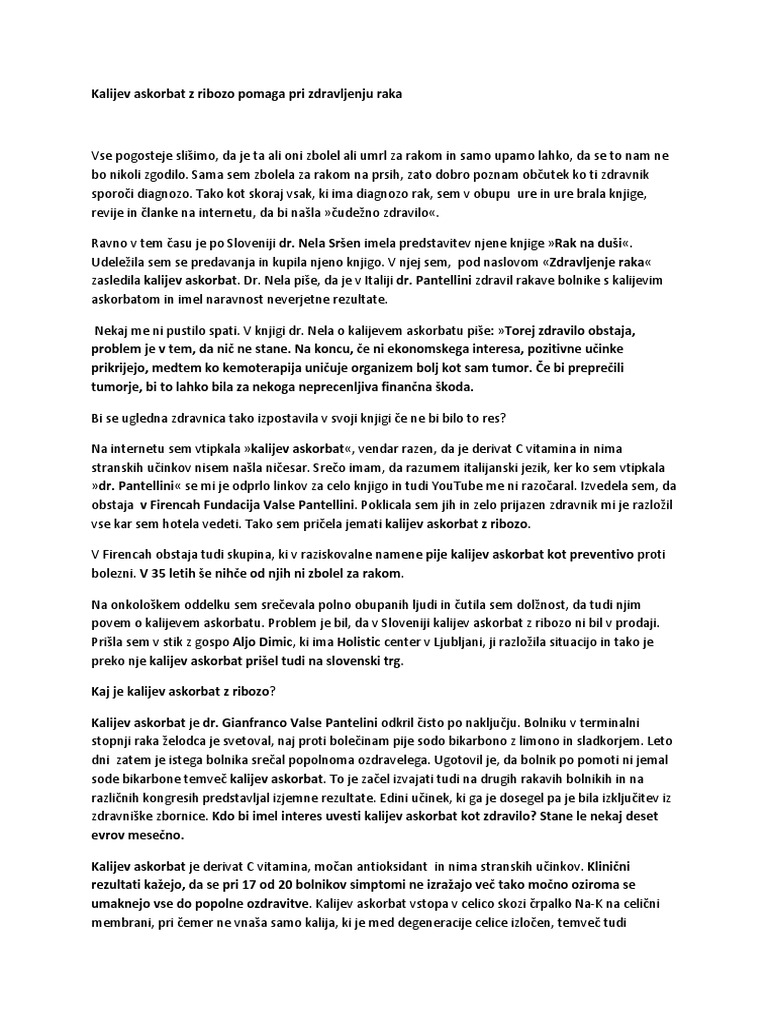 Kalijev askorbat z ribozo pomaga pri zdravljenju raka

Vse pogosteje slišimo, da je ta ali oni zbolel ali umrl za rakom in samo upamo lahko, da se to nam ne bo nikoli zgodilo. Sama sem zbolela za rakom na prsih, zato dobro poznam občutek ko ti zdravnik sporoči diagnozo. Tako kot skoraj vsak, ki ima diagnozo rak, sem v obupu ure in ure brala knjige, revije in članke na internetu, da bi našla »čudežno zdravilo«.

Ravno v tem času je po Sloveniji dr. Nela Sršen imela predstavitev njene knjige »Rak na duši«. Udeležila sem se predavanja in kupila njeno knjigo. V njej sem, pod naslovom «Zdravljenje raka« zasledila kalijev askorbat. Dr. Nela piše, da je v Italiji dr. Pantellini zdravil rakave bolnike s kalijevim askorbatom in imel naravnost neverjetne rezultate.

Nekaj me ni pustilo spati. V knjigi dr. Nela o kalijevem askorbatu piše: »Torej zdravilo obstaja, problem je v tem, da nič ne stane. Na koncu, če ni ekonomskega interesa, pozitivne učinke prikrijejo, medtem ko kemoterapija uničuje organizem bolj kot sam tumor. Če bi preprečili tumorje, bi to lahko bila za nekoga neprecenljiva finančna škoda.

Bi se ugledna zdravnica tako izpostavila v svoji knjigi če ne bi bilo to res?

Na internetu sem vtipkala »kalijev askorbat«, vendar razen, da je derivat C vitamina in nima stranskih učinkov nisem našla ničesar. Srečo imam, da razumem italijanski jezik, ker ko sem vtipkala »dr. Pantellini« se mi je odprlo linkov za celo knjigo in tudi YouTube me ni razočaral. Izvedela sem, da obstaja v Firencah Fundacija Valse Pantellini. Poklicala sem jih in zelo prijazen zdravnik mi je razložil vse kar sem hotela vedeti. Tako sem pričela jemati kalijev askorbat z ribozo.

V Firencah obstaja tudi skupina, ki v raziskovalne namene pije kalijev askorbat kot preventivo proti bolezni. V 35 letih še nihče od njih ni zbolel za rakom.

Na onkološkem oddelku sem srečevala polno obupanih ljudi in čutila sem dolžnost, da tudi njim povem o kalijevem askorbatu. Problem je bil, da v Sloveniji kalijev askorbat z ribozo ni bil v prodaji. Prišla sem v stik z gospo Aljo Dimic, ki ima Holistic center v Ljubljani, ji razložila situacijo in tako je preko nje kalijev askorbat prišel tudi na slovenski trg.

Kaj je kalijev askorbat z ribozo?

Kalijev askorbat je dr. Gianfranco Valse Pantelini odkril čisto po naključju. Bolniku v terminalni stopnji raka želodca je svetoval, naj proti bolečinam pije sodo bikarbono z limono in sladkorjem. Leto dni zatem je istega bolnika srečal popolnoma ozdravelega. Ugotovil je, da bolnik po pomoti ni jemal sode bikarbone temveč kalijev askorbat. To je začel izvajati tudi na drugih rakavih bolnikih in na različnih kongresih predstavljal izjemne rezultate. Edini učinek, ki ga je dosegel pa je bila izključitev iz zdravniške zbornice. Kdo bi imel interes uvesti kalijev askorbat kot zdravilo? Stane le nekaj deset evrov mesečno.

Kalijev askorbat je derivat C vitamina, močan antioksidant in nima stranskih učinkov. Klinični rezultati kažejo, da se pri 17 od 20 bolnikov simptomi ne izražajo več tako močno oziroma se umaknejo vse do popolne ozdravitve. Kalijev askorbat vstopa v celico skozi črpalko Na-K na celični membrani, pri čemer ne vnaša samo kalija, ki je med degeneracije celice izločen, temveč tudi